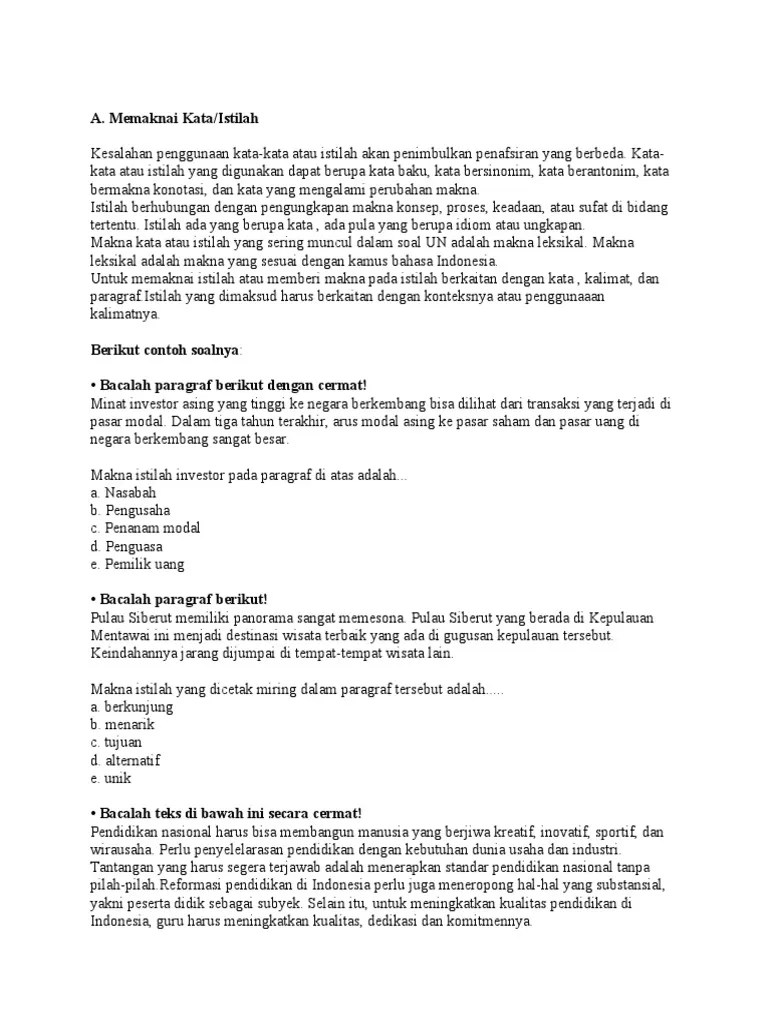 A. Memaknai Kata/Istilah

Kesalahan penggunaan kata-kata atau istilah akan penimbulkan penafsiran yang berbeda. Kata-kata atau istilah yang digunakan dapat berupa kata baku, kata bersinonim, kata berantonim, kata bermakna konotasi, dan kata yang mengalami perubahan makna.
Istilah berhubungan dengan pengungkapan makna konsep, proses, keadaan, atau sufat di bidang tertentu. Istilah ada yang berupa kata , ada pula yang berupa idiom atau ungkapan.
Makna kata atau istilah yang sering muncul dalam soal UN adalah makna leksikal. Makna leksikal adalah makna yang sesuai dengan kamus bahasa Indonesia.
Untuk memaknai istilah atau memberi makna pada istilah berkaitan dengan kata , kalimat, dan paragraf.Istilah yang dimaksud harus berkaitan dengan konteksnya atau penggunaaan kalimatnya.

Berikut contoh soalnya:

• Bacalah paragraf berikut dengan cermat!
Minat investor asing yang tinggi ke negara berkembang bisa dilihat dari transaksi yang terjadi di pasar modal. Dalam tiga tahun terakhir, arus modal asing ke pasar saham dan pasar uang di negara berkembang sangat besar.

Makna istilah investor pada paragraf di atas adalah...
a. Nasabah
b. Pengusaha
c. Penanam modal
d. Penguasa
e. Pemilik uang

• Bacalah paragraf berikut!
Pulau Siberut memiliki panorama sangat memesona. Pulau Siberut yang berada di Kepulauan Mentawai ini menjadi destinasi wisata terbaik yang ada di gugusan kepulauan tersebut. Keindahannya jarang dijumpai di tempat-tempat wisata lain.

Makna istilah yang dicetak miring dalam paragraf tersebut adalah.....
a. berkunjung
b. menarik
c. tujuan
d. alternatif
e. unik

• Bacalah teks di bawah ini secara cermat!
Pendidikan nasional harus bisa membangun manusia yang berjiwa kreatif, inovatif, sportif, dan wirausaha. Perlu penyelelarasan pendidikan dengan kebutuhan dunia usaha dan industri. Tantangan yang harus segera terjawab adalah menerapkan standar pendidikan nasional tanpa pilah-pilah.Reformasi pendidikan di Indonesia perlu juga meneropong hal-hal yang substansial, yakni peserta didik sebagai subyek. Selain itu, untuk meningkatkan kualitas pendidikan di Indonesia, guru harus meningkatkan kualitas, dedikasi dan komitmennya.